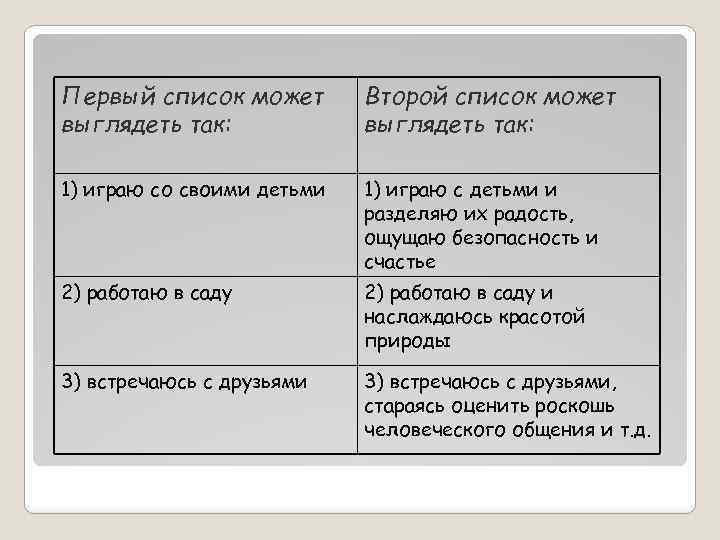 | Первый список может выглядеть так: | Второй список может выглядеть так: |
|---|---|
| 1) играю со своими детьми | 1) играю с детьми и разделяю их радость, ощущаю безопасность и счастье |
| 2) работаю в саду | 2) работаю в саду и наслаждаюсь красотой природы |
| 3) встречаюсь с друзьями | 3) встречаюсь с друзьями, стараясь оценить роскошь человеческого общения и т.д. |